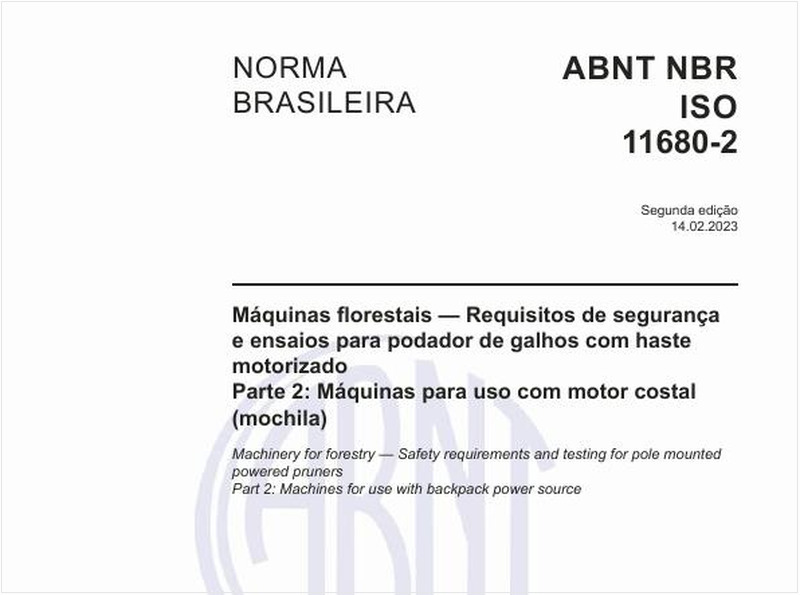 NORMA BRASILEIRA

ABNT NBR ISO 11680-2

Segunda edição
14.02.2023

Máquinas florestais — Requisitos de segurança e ensaios para podador de galhos com haste motorizado
Parte 2: Máquinas para uso com motor costal (mochila)

Machinery for forestry — Safety requirements and testing for pole mounted powered pruners
Part 2: Machines for use with backpack power source

ABNT